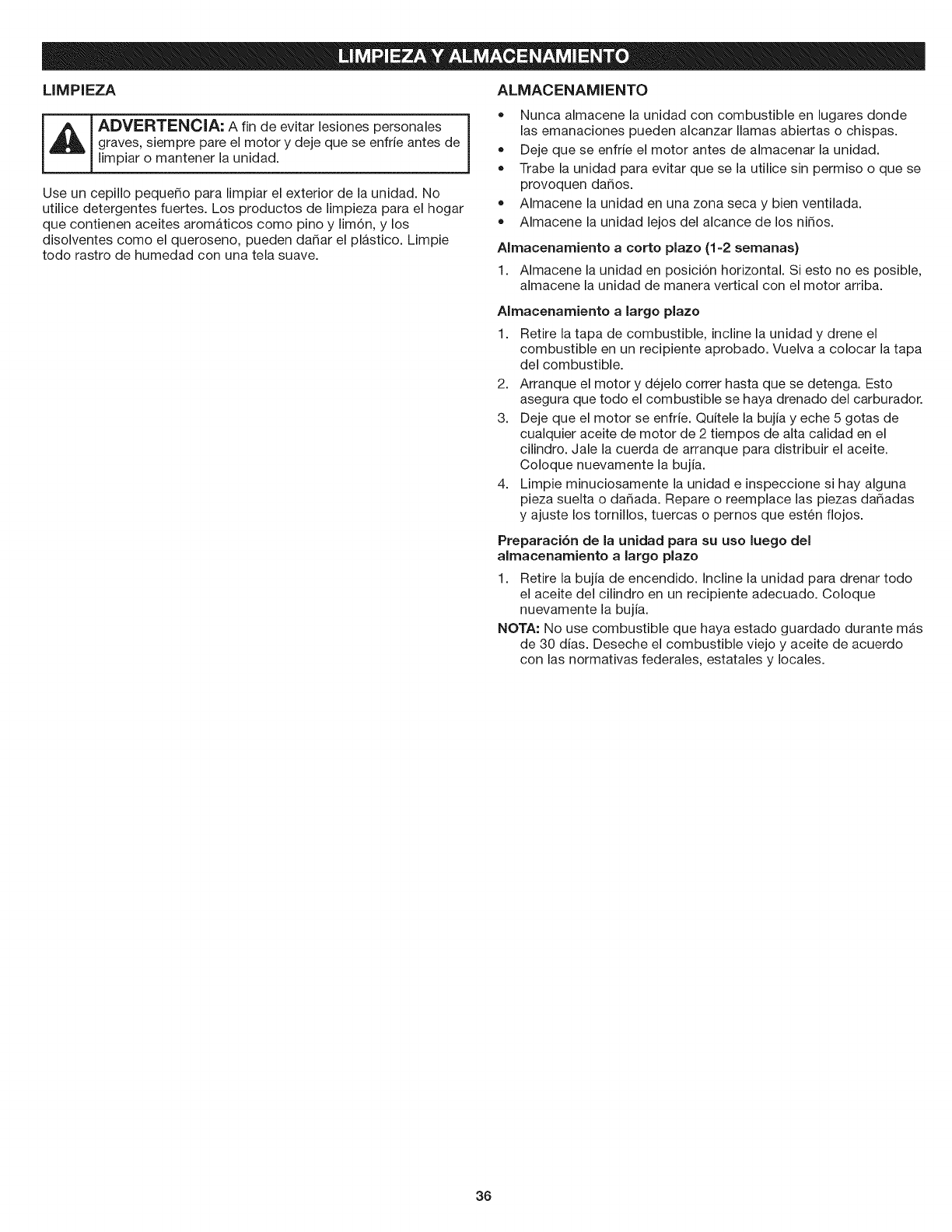 LIMPIEZA Y ALMACENAMIENTO

LIMPIEZA

ADVERTENCIA: A fin de evitar lesiones personales graves, siempre pare el motor y deje que se enfríe antes de limpiar o mantener la unidad.

Use un cepillo pequeño para limpiar el exterior de la unidad. No utilice detergentes fuertes. Los productos de limpieza para el hogar que contienen aceites aromáticos como pino y limón, y los disolventes como el queroseno, pueden dañar el plástico. Limpie todo rastro de humedad con una tela suave.

ALMACENAMIENTO

• Nunca almacene la unidad con combustible en lugares donde las emanaciones pueden alcanzar llamas abiertas o chispas.
• Deje que se enfríe el motor antes de almacenar la unidad.
• Trabe la unidad para evitar que se la utilice sin permiso o que se provoquen daños.
• Almacene la unidad en una zona seca y bien ventilada.
• Almacene la unidad lejos del alcance de los niños.

Almacenamiento a corto plazo (1-2 semanas)

1. Almacene la unidad en posición horizontal. Si esto no es posible, almacene la unidad de manera vertical con el motor arriba.

Almacenamiento a largo plazo

1. Retire la tapa de combustible, incline la unidad y drene el combustible en un recipiente aprobado. Vuelva a colocar la tapa del combustible.
2. Arranque el motor y déjelo correr hasta que se detenga. Esto asegura que todo el combustible se haya drenado del carburador.
3. Deje que el motor se enfríe. Quítele la bujía y eche 5 gotas de cualquier aceite de motor de 2 tiempos de alta calidad en el cilindro. Jale la cuerda de arranque para distribuir el aceite. Coloque nuevamente la bujía.
4. Limpie minuciosamente la unidad e inspeccione si hay alguna pieza suelta o dañada. Repare o reemplace las piezas dañadas y ajuste los tornillos, tuercas o pernos que estén flojos.

Preparación de la unidad para su uso luego del almacenamiento a largo plazo

1. Retire la bujía de encendido. Incline la unidad para drenar todo el aceite del cilindro en un recipiente adecuado. Coloque nuevamente la bujía.

NOTA: No use combustible que haya estado guardado durante más de 30 días. Deseche el combustible viejo y aceite de acuerdo con las normativas federales, estatales y locales.

36